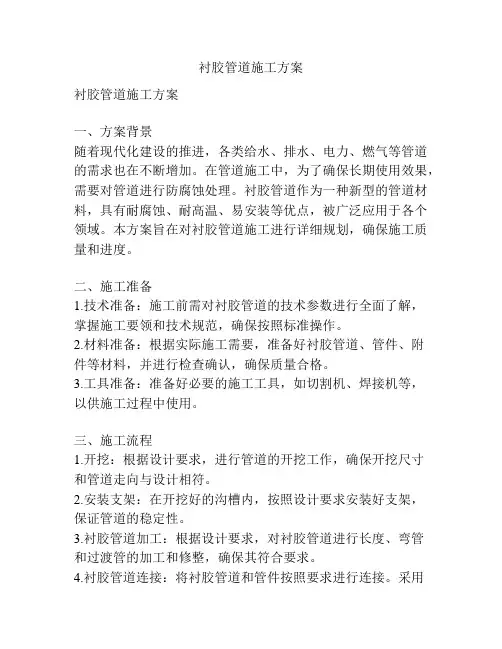 衬胶管道施工方案

衬胶管道施工方案

一、方案背景
随着现代化建设的推进，各类给水、排水、电力、燃气等管道的需求也在不断增加。在管道施工中，为了确保长期使用效果，需要对管道进行防腐蚀处理。衬胶管道作为一种新型的管道材料，具有耐腐蚀、耐高温、易安装等优点，被广泛应用于各个领域。本方案旨在对衬胶管道施工进行详细规划，确保施工质量和进度。

二、施工准备
1.技术准备：施工前需对衬胶管道的技术参数进行全面了解，掌握施工要领和技术规范，确保按照标准操作。
2.材料准备：根据实际施工需要，准备好衬胶管道、管件、附件等材料，并进行检查确认，确保质量合格。
3.工具准备：准备好必要的施工工具，如切割机、焊接机等，以供施工过程中使用。

三、施工流程
1.开挖：根据设计要求，进行管道的开挖工作，确保开挖尺寸和管道走向与设计相符。
2.安装支架：在开挖好的沟槽内，按照设计要求安装好支架，保证管道的稳定性。
3.衬胶管道加工：根据设计要求，对衬胶管道进行长度、弯管和过渡管的加工和修整，确保其符合要求。
4.衬胶管道连接：将衬胶管道和管件按照要求进行连接。采用